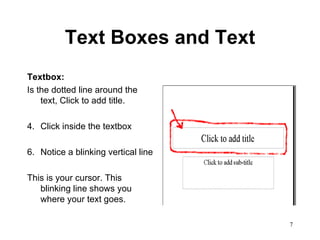 Text Boxes and Text

Textbox:

Is the dotted line around the text. Click to add title.

4. Click inside the textbox

6. Notice a blinking vertical line

This is your cursor. This blinking line shows you where your text goes.

Click to add title

Click to add sub-title

7